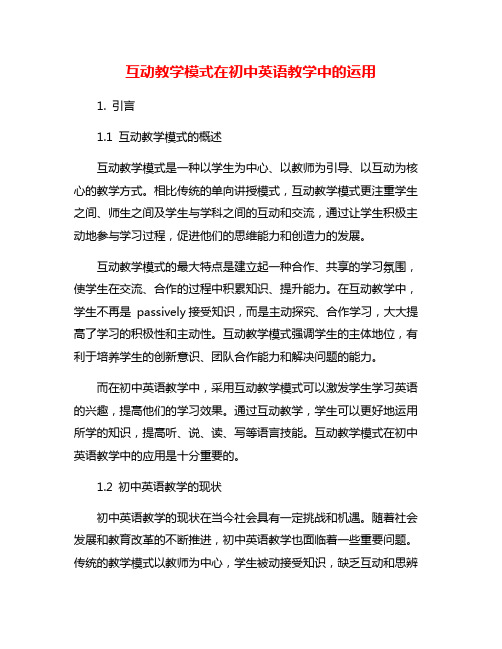 互动教学模式在初中英语教学中的运用

1. 引言

1.1 互动教学模式的概述

互动教学模式是一种以学生为中心、以教师为引导、以互动为核心的教学方式。相比传统的单向讲授模式，互动教学模式更注重学生之间、师生之间及学生与学科之间的互动和交流，通过让学生积极主动地参与学习过程，促进他们的思维能力和创造力的发展。

互动教学模式的最大特点是建立起一种合作、共享的学习氛围，使学生在交流、合作的过程中积累知识、提升能力。在互动教学中，学生不再是 passively 接受知识，而是主动探究、合作学习，大大提高了学习的积极性和主动性。互动教学模式强调学生的主体地位，有利于培养学生的创新意识、团队合作能力和解决问题的能力。

而在初中英语教学中，采用互动教学模式可以激发学生学习英语的兴趣，提高他们的学习效果。通过互动教学，学生可以更好地运用所学的知识，提高听、说、读、写等语言技能。互动教学模式在初中英语教学中的应用是十分重要的。

1.2 初中英语教学的现状

初中英语教学的现状在当今社会具有一定挑战和机遇。随着社会发展和教育改革的不断推进，初中英语教学也面临着一些重要问题。传统的教学模式以教师为中心，学生被动接受知识，缺乏互动和思辨